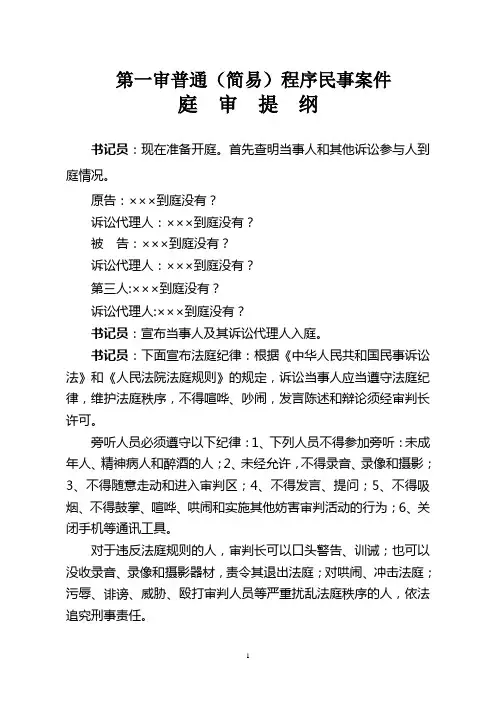 第一审普通（简易）程序民事案件
庭 审 提 纲

书记员：现在准备开庭。首先查明当事人和其他诉讼参与人到庭情况。

原告：×××到庭没有？

诉讼代理人：×××到庭没有？

被 告：×××到庭没有？

诉讼代理人：×××到庭没有？

第三人:×××到庭没有？

诉讼代理人:×××到庭没有？

书记员：宣布当事人及其诉讼代理人入庭。

书记员：下面宣布法庭纪律：根据《中华人民共和国民事诉讼法》和《人民法院法庭规则》的规定，诉讼当事人应当遵守法庭纪律，维护法庭秩序，不得喧哗、吵闹，发言陈述和辩论须经审判长许可。

旁听人员必须遵守以下纪律：1、下列人员不得参加旁听：未成年人、精神病人和醉酒的人；2、未经允许，不得录音、录像和摄影；3、不得随意走动和进入审判区；4、不得发言、提问；5、不得吸烟、不得鼓掌、喧哗、哄闹和实施其他妨害审判活动的行为；6、关闭手机等通讯工具。

对于违反法庭规则的人，审判长可以口头警告、训诫；也可以没收录音、录像和摄影器材，责令其退出法庭；对哄闹、冲击法庭；污辱、诽谤、威胁、殴打审判人员等严重扰乱法庭秩序的人，依法追究刑事责任。

1